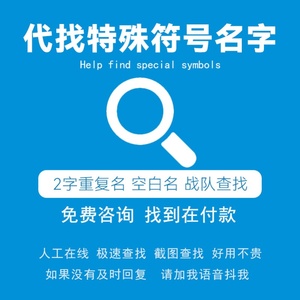 代找特殊符号名字

Help find special symbols

2字重复名 空白名 战队查找

免费咨询 找到在付款

人工在线 极速查找 截图查找 好用不贵

如果没有及时回复 请加我语音抖我